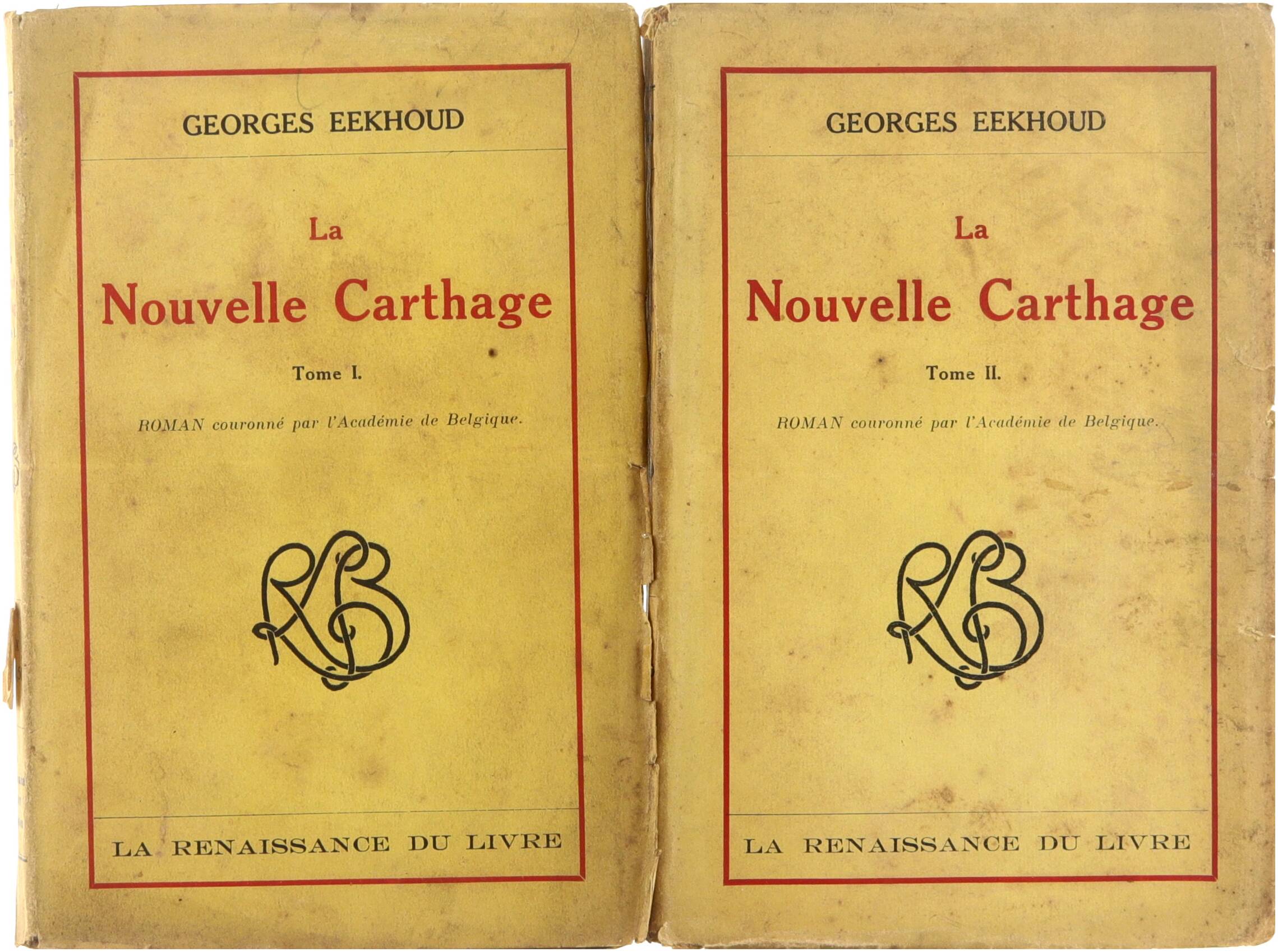 GEORGES EEKHOUD

La

Nouvelle Carthage

Tome I.

ROMAN couronné par l'Académie de Belgique.

RLB

LA RENAISSANCE DU LIVRE

GEORGES EEKHOUD

La

Nouvelle Carthage

Tome II.

ROMAN couronné par l'Académie de Belgique.

RLB

LA RENAISSANCE DU LIVRE